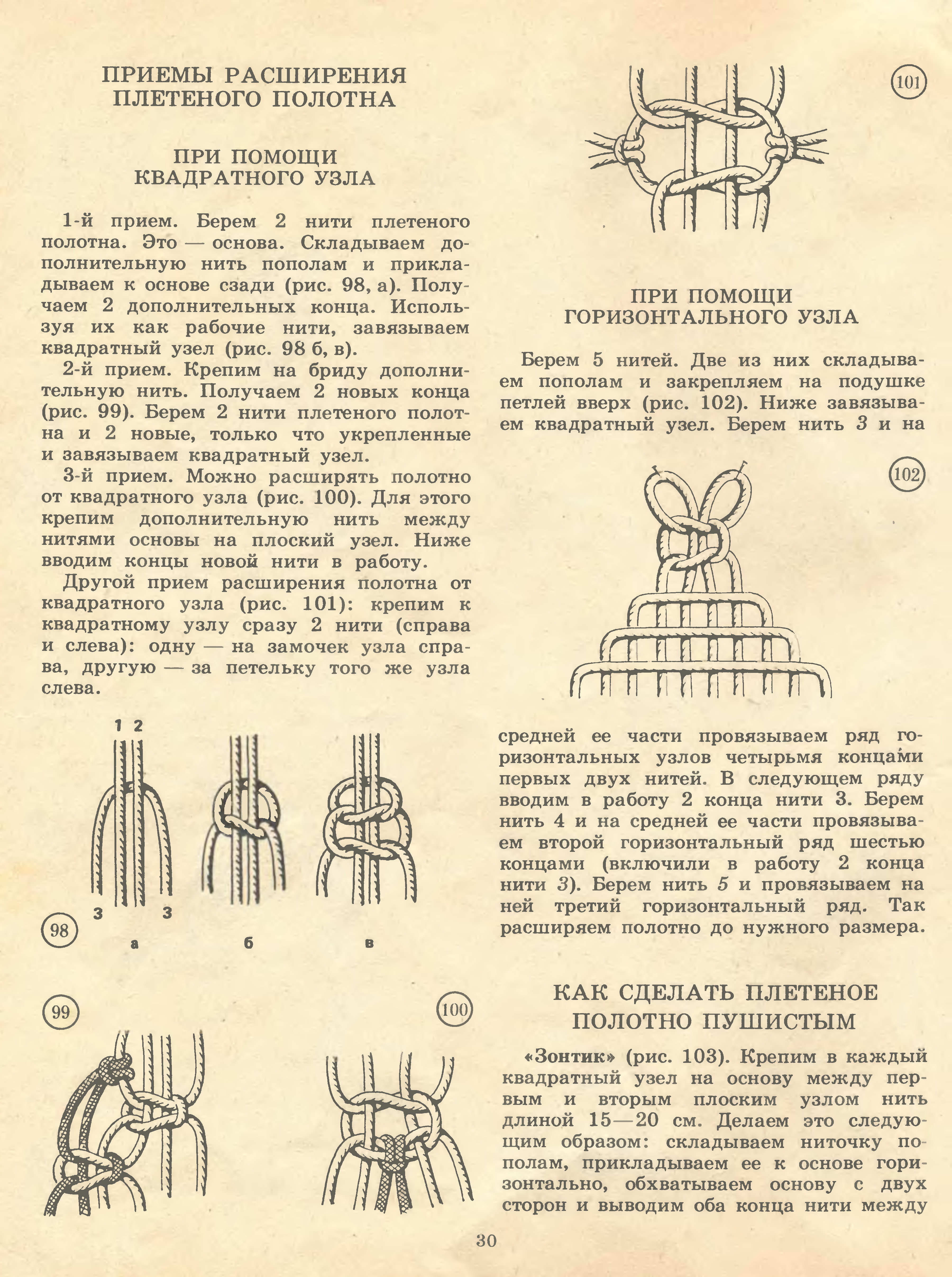 ПРИЕМЫ РАСШИРЕНИЯ ПЛЕТЕНОГО ПОЛОТНА

ПРИ ПОМОЩИ КВАДРАТНОГО УЗЛА

1-й прием. Берем 2 нити плетеного полотна. Это — основа. Складываем дополнительную нить пополам и прикладываем к основе сзади (рис. 98, а). Получаем 2 дополнительных конца. Используя их как рабочие нити, завязываем квадратный узел (рис. 98 б, в).

2-й прием. Крепим на бриду дополнительную нить. Получаем 2 новых конца (рис. 99). Берем 2 нити плетеного полотна и 2 новые, только что укрепленные и завязываем квадратный узел.

3-й прием. Можно расширять полотно от квадратного узла (рис. 100). Для этого крепим дополнительную нить между нитями основы на плоский узел. Ниже вводим концы новой нити в работу.

Другой прием расширения полотна от квадратного узла (рис. 101): крепим к квадратному узлу сразу 2 нити (справа и слева): одну — на замочек узла справа, другую — за петельку того же узла слева.

1 2

3 3

98

а б в

99

100

101

ПРИ ПОМОЩИ ГОРИЗОНТАЛЬНОГО УЗЛА

Берем 5 нитей. Две из них складываем пополам и закрепляем на подушке петлей вверх (рис. 102). Ниже завязываем квадратный узел. Берем нить 3 и на

102

средней ее части провязываем ряд горизонтальных узлов четырьмя концами первых двух нитей. В следующем ряду вводим в работу 2 конца нити 3. Берем нить 4 и на средней ее части провязываем второй горизонтальный ряд шестью концами (включили в работу 2 конца нити 3). Берем нить 5 и провязываем на ней третий горизонтальный ряд. Так расширяем полотно до нужного размера.

КАК СДЕЛАТЬ ПЛЕТЕНОЕ ПОЛОТНО ПУШИСТЫМ

«Зонтик» (рис. 103). Крепим в каждый квадратный узел на основу между первым и вторым плоским узлом нить длиной 15—20 см. Делаем это следующим образом: складываем ниточку пополам, прикладываем ее к основе горизонтально, обхватываем основу с двух сторон и выводим оба конца нити между

30